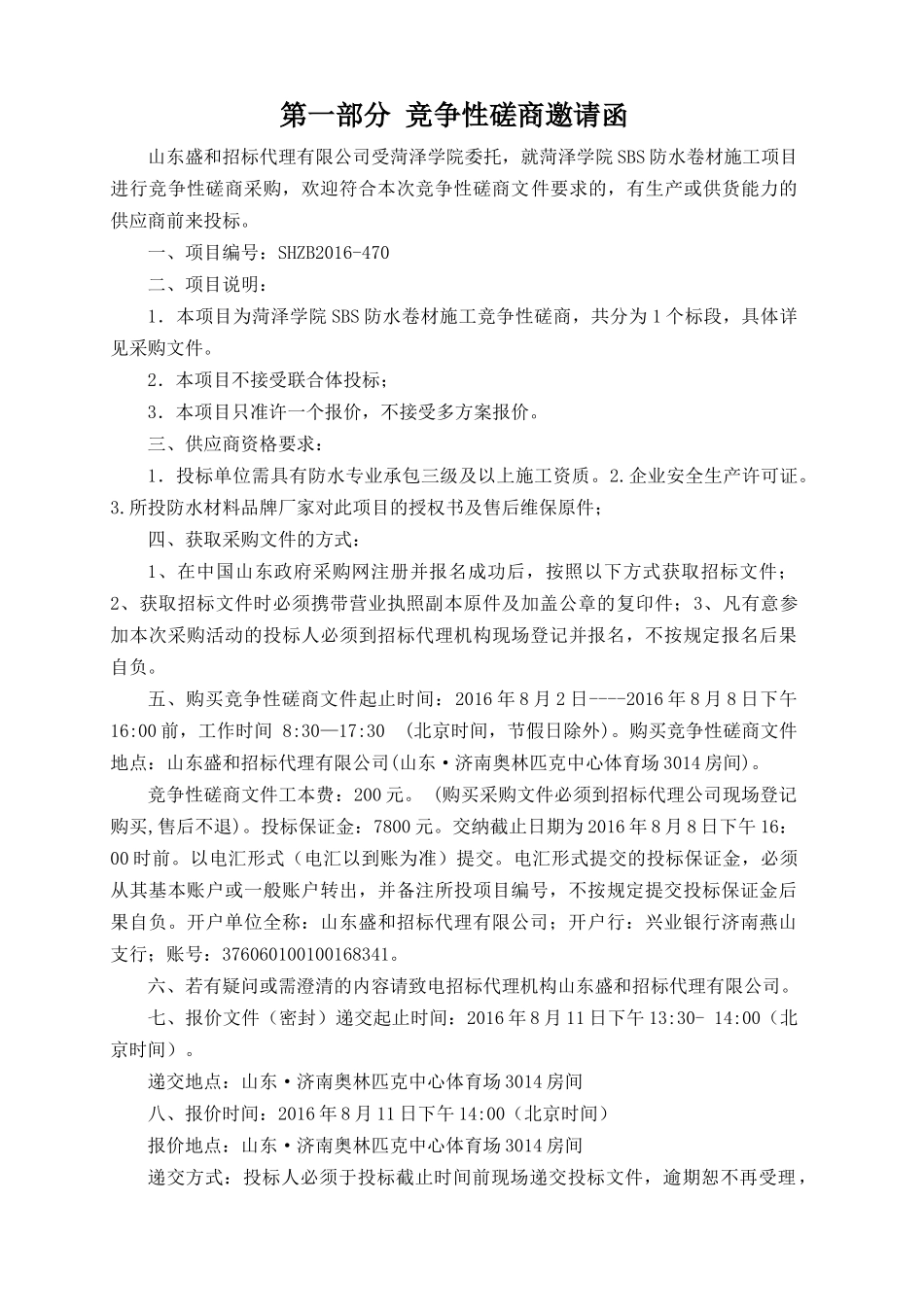 第一部分 竞争性磋商邀请函

山东盛和招标代理有限公司受菏泽学院委托，就菏泽学院SBS防水卷材施工项目进行竞争性磋商采购，欢迎符合本次竞争性磋商文件要求的，有生产或供货能力的供应商前来投标。

一、项目编号：SHZB2016-470

二、项目说明：

1．本项目为菏泽学院SBS防水卷材施工竞争性磋商，共分为1个标段，具体详见采购文件。

2．本项目不接受联合体投标；

3．本项目只准许一个报价，不接受多方案报价。

三、供应商资格要求：

1．投标单位需具有防水专业承包三级及以上施工资质。2.企业安全生产许可证。3.所投防水材料品牌厂家对此项目的授权书及售后维保原件；

四、获取采购文件的方式：

1、在中国山东政府采购网注册并报名成功后，按照以下方式获取招标文件；2、获取招标文件时必须携带营业执照副本原件及加盖公章的复印件；3、凡有意参加本次采购活动的投标人必须到招标代理机构现场登记并报名，不按规定报名后果自负。

五、购买竞争性磋商文件起止时间：2016年8月2日----2016年8月8日下午16:00前，工作时间 8:30—17:30 （北京时间，节假日除外）。购买竞争性磋商文件地点：山东盛和招标代理有限公司(山东·济南奥林匹克中心体育场3014房间)。

竞争性磋商文件工本费：200元。（购买采购文件必须到招标代理公司现场登记购买,售后不退）。投标保证金：7800元。交纳截止日期为2016年8月8日下午16：00时前。以电汇形式（电汇以到账为准）提交。电汇形式提交的投标保证金，必须从其基本账户或一般账户转出，并备注所投项目编号，不按规定提交投标保证金后果自负。开户单位全称：山东盛和招标代理有限公司；开户行：兴业银行济南燕山支行；账号：376060100100168341。

六、若有疑问或需澄清的内容请致电招标代理机构山东盛和招标代理有限公司。

七、报价文件（密封）递交起止时间：2016年8月11日下午13:30- 14:00（北京时间）。

递交地点：山东·济南奥林匹克中心体育场3014房间

八、报价时间：2016年8月11日下午14:00（北京时间）

报价地点：山东·济南奥林匹克中心体育场3014房间

递交方式：投标人必须于投标截止时间前现场递交投标文件，逾期恕不再受理，